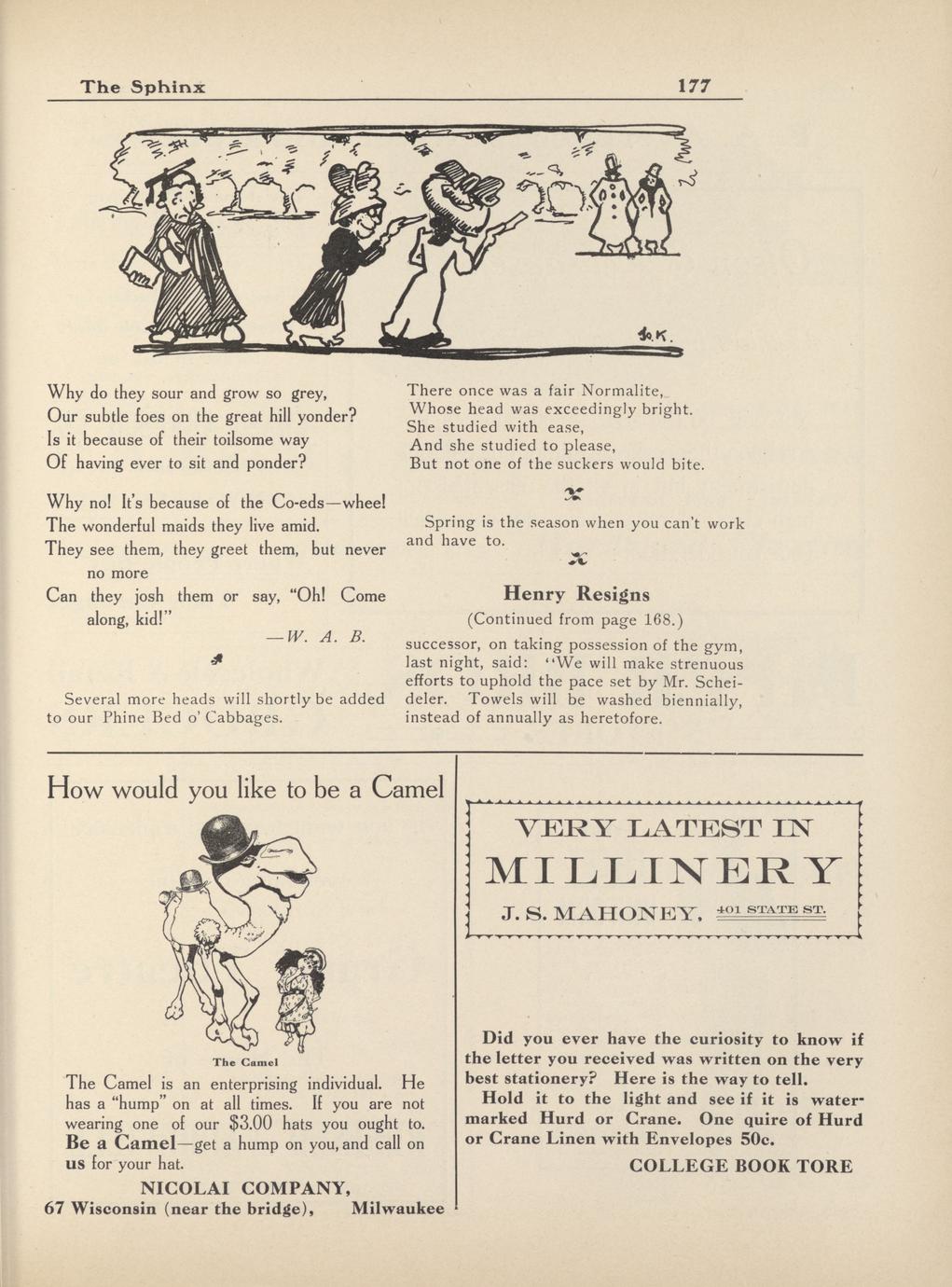 The Sphinx 177

Why do they sour and grow so grey,
Our subtle foes on the great hill yonder?
Is it because of their toilsome way
Of having ever to sit and ponder?

Why no! It's because of the Co-eds—whee!
The wonderful maids they live amid.
They see them, they greet them, but never no more
Can they josh them or say, "Oh! Come along, kid!"
—W. A. B.

Several more heads will shortly be added to our Phine Bed o' Cabbages.

There once was a fair Normalite,
Whose head was exceedingly bright.
She studied with ease,
And she studied to please,
But not one of the suckers would bite.

Spring is the season when you can't work and have to.

Henry Resigns

(Continued from page 168.)

successor, on taking possession of the gym, last night, said: "We will make strenuous efforts to uphold the pace set by Mr. Scheideler. Towels will be washed biennially, instead of annually as heretofore.

How would you like to be a Camel

The Camel

The Camel is an enterprising individual. He has a "hump" on at all times. If you are not wearing one of our $3.00 hats you ought to. Be a Camel—get a hump on you, and call on us for your hat.

NICOLAI COMPANY,
67 Wisconsin (near the bridge), Milwaukee

VERY LATEST IN
MILLINERY
J. S. MAHONEY, 401 STATE ST.

Did you ever have the curiosity to know if the letter you received was written on the very best stationery? Here is the way to tell.

Hold it to the light and see if it is watermarked Hurd or Crane. One quire of Hurd or Crane Linen with Envelopes 50c.

COLLEGE BOOK TORE